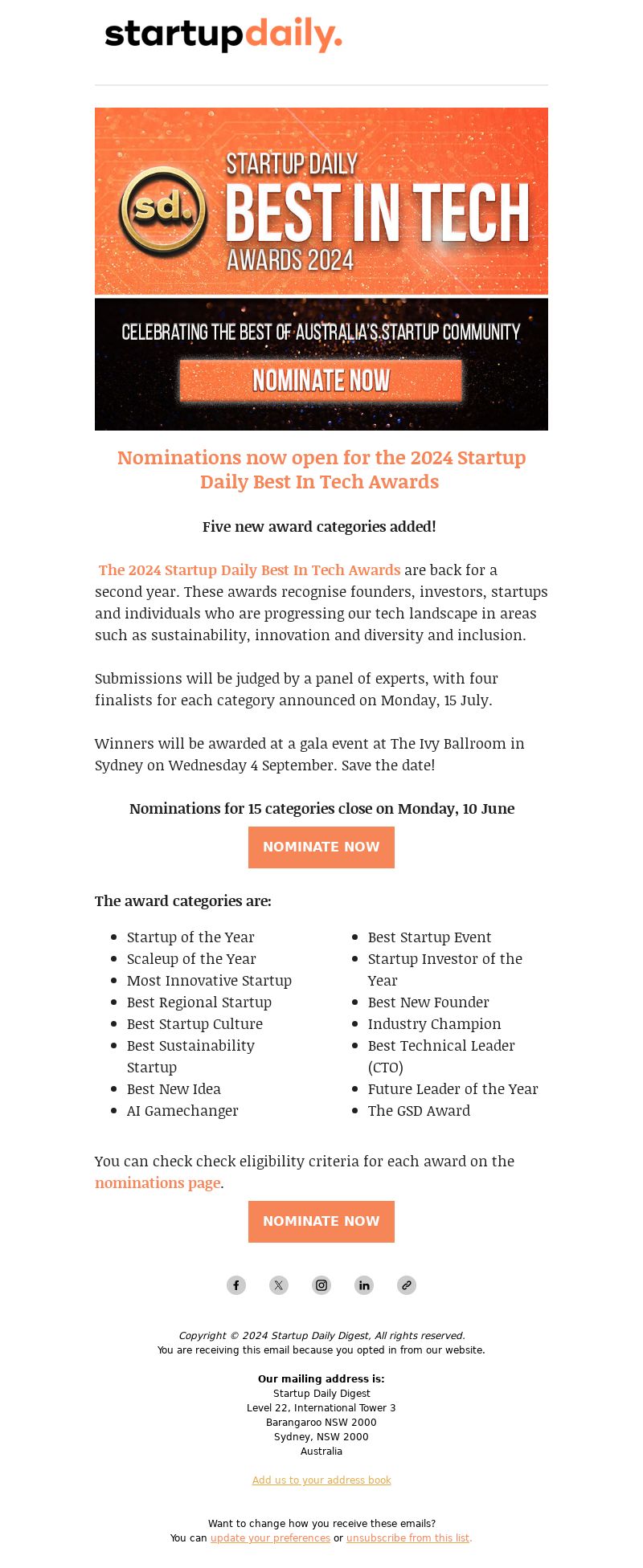 startupdaily.

sd.

STARTUP DAILY
BEST IN TECH
AWARDS 2024

CELEBRATING THE BEST OF AUSTRALIA'S STARTUP COMMUNITY

NOMINATE NOW

Nominations now open for the 2024 Startup Daily Best In Tech Awards

Five new award categories added!

The 2024 Startup Daily Best In Tech Awards are back for a second year. These awards recognise founders, investors, startups and individuals who are progressing our tech landscape in areas such as sustainability, innovation and diversity and inclusion.

Submissions will be judged by a panel of experts, with four finalists for each category announced on Monday, 15 July.

Winners will be awarded at a gala event at The Ivy Ballroom in Sydney on Wednesday 4 September. Save the date!

Nominations for 15 categories close on Monday, 10 June

NOMINATE NOW

The award categories are:

- Startup of the Year
- Scaleup of the Year
- Most Innovative Startup
- Best Regional Startup
- Best Startup Culture
- Best Sustainability Startup
- Best New Idea
- AI Gamechanger

- Best Startup Event
- Startup Investor of the Year
- Best New Founder
- Industry Champion
- Best Technical Leader (CTO)
- Future Leader of the Year
- The GSD Award

You can check check eligibility criteria for each award on the nominations page.

NOMINATE NOW

Copyright © 2024 Startup Daily Digest, All rights reserved.
You are receiving this email because you opted in from our website.

Our mailing address is:
Startup Daily Digest
Level 22, International Tower 3
Barangaroo NSW 2000
Sydney, NSW 2000
Australia

Add us to your address book

Want to change how you receive these emails?
You can update your preferences or unsubscribe from this list.